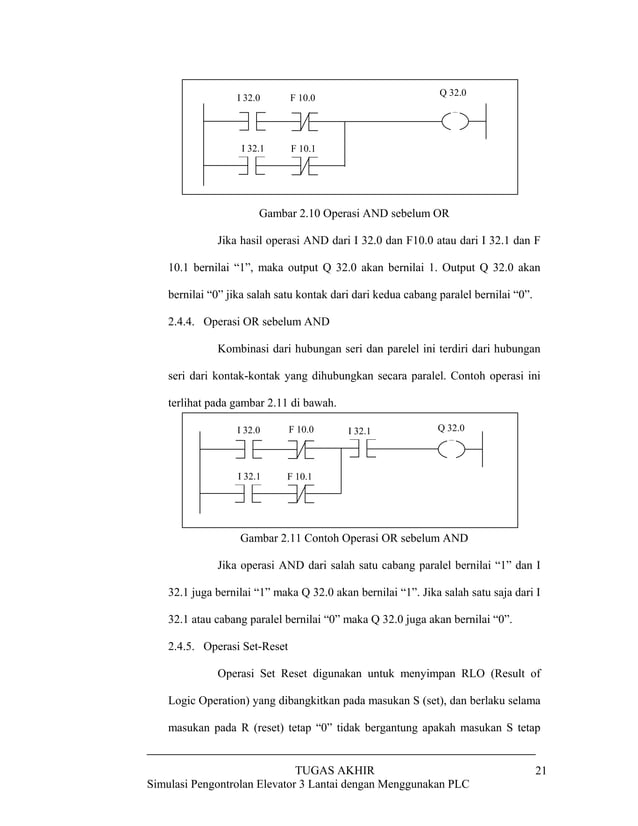 I 32.0

F 10.0

Q 32.0

I 32.1

F 10.1

Gambar 2.10 Operasi AND sebelum OR

Jika hasil operasi AND dari I 32.0 dan F10.0 atau dari I 32.1 dan F 10.1 bernilai “1”, maka output Q 32.0 akan bernilai 1. Output Q 32.0 akan bernilai “0” jika salah satu kontak dari dari kedua cabang paralel bernilai “0”.

2.4.4. Operasi OR sebelum AND

Kombinasi dari hubungan seri dan parelel ini terdiri dari hubungan seri dari kontak-kontak yang dihubungkan secara paralel. Contoh operasi ini terlihat pada gambar 2.11 di bawah.

I 32.0

F 10.0

I 32.1

Q 32.0

I 32.1

F 10.1

Gambar 2.11 Contoh Operasi OR sebelum AND

Jika operasi AND dari salah satu cabang paralel bernilai “1” dan I 32.1 juga bernilai “1” maka Q 32.0 akan bernilai “1”. Jika salah satu saja dari I 32.1 atau cabang paralel bernilai “0” maka Q 32.0 juga akan bernilai “0”.

2.4.5. Operasi Set-Reset

Operasi Set Reset digunakan untuk menyimpan RLO (Result of Logic Operation) yang dibangkitkan pada masukan S (set), dan berlaku selama masukan pada R (reset) tetap “0” tidak bergantung apakah masukan S tetap

TUGAS AKHIR

21

Simulasi Pengontrolan Elevator 3 Lantai dengan Menggunakan PLC